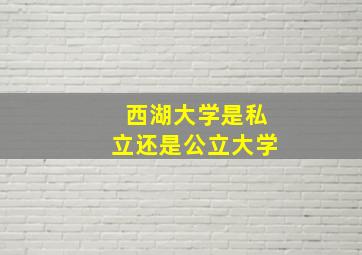 西湖大学是私立还是公立大学